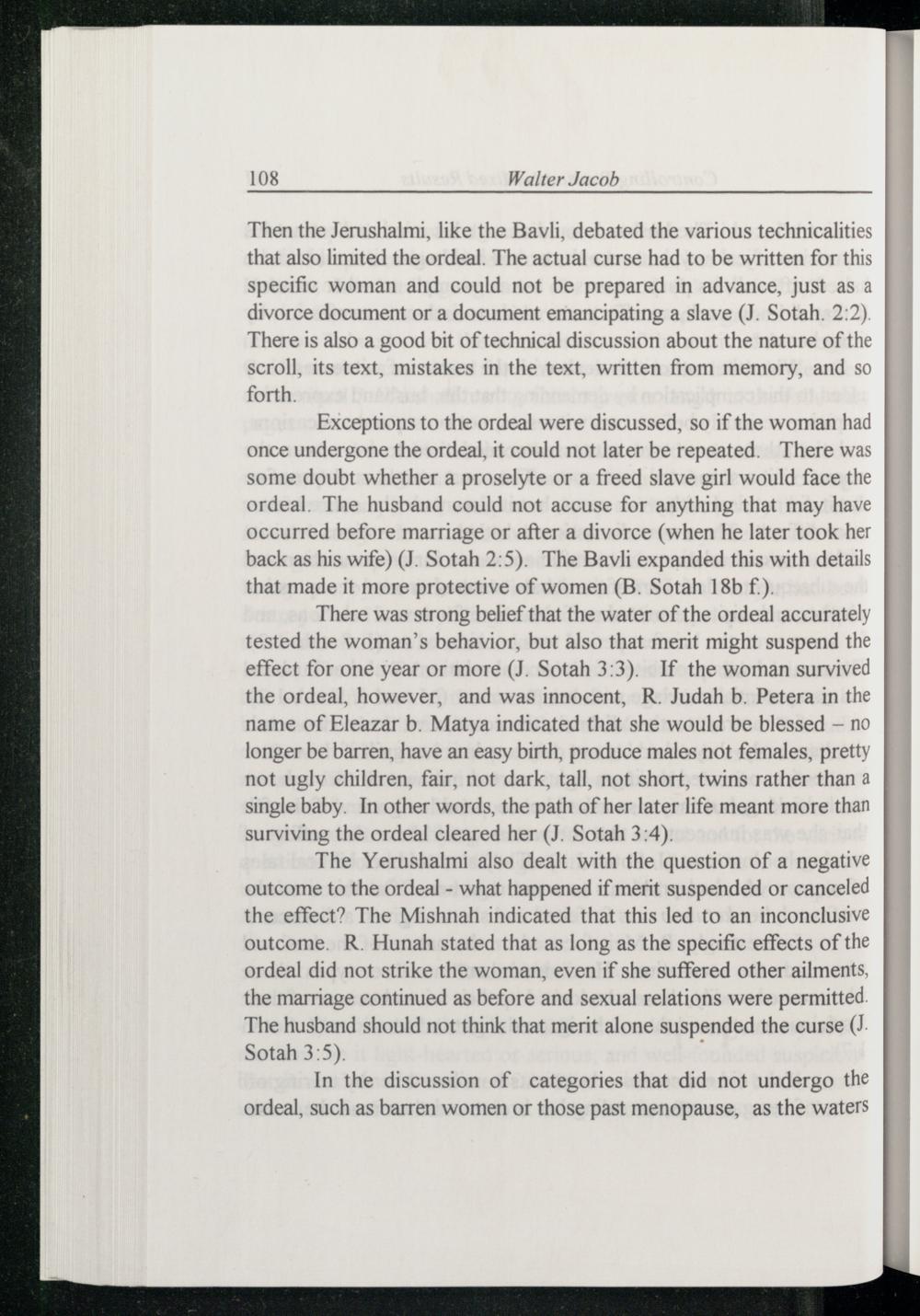 108 Walter Jacob

Then the Jerushalmi, like the Bavli, debated the various technicalities that also limited the ordeal. The actual curse had to be written for this specific woman and could not be prepared in advance, just as a divorce document or a document emancipating a slave (J. Sotah. 2:2). There is also a good bit of technical discussion about the nature of the scroll, its text, mistakes in the text, written from memory, and so forth.

Exceptions to the ordeal were discussed, so if the woman had once undergone the ordeal, it could not later be repeated. There was some doubt whether a proselyte or a freed slave girl would face the ordeal. The husband could not accuse for anything that may have occurred before marriage or after a divorce (when he later took her back as his wife) (J. Sotah 2:5). The Bavli expanded this with details that made it more protective of women (B. Sotah 18b f.).

There was strong belief that the water of the ordeal accurately tested the woman's behavior, but also that merit might suspend the effect for one year or more (J. Sotah 3:3). If the woman survived the ordeal, however, and was innocent, R. Judah b. Petera in the name of Eleazar b. Matya indicated that she would be blessed – no longer be barren, have an easy birth, produce males not females, pretty not ugly children, fair, not dark, tall, not short, twins rather than a single baby. In other words, the path of her later life meant more than surviving the ordeal cleared her (J. Sotah 3:4).

The Yerushalmi also dealt with the question of a negative outcome to the ordeal - what happened if merit suspended or canceled the effect? The Mishnah indicated that this led to an inconclusive outcome. R. Hunah stated that as long as the specific effects of the ordeal did not strike the woman, even if she suffered other ailments, the marriage continued as before and sexual relations were permitted. The husband should not think that merit alone suspended the curse (J. Sotah 3:5).

In the discussion of categories that did not undergo the ordeal, such as barren women or those past menopause, as the waters